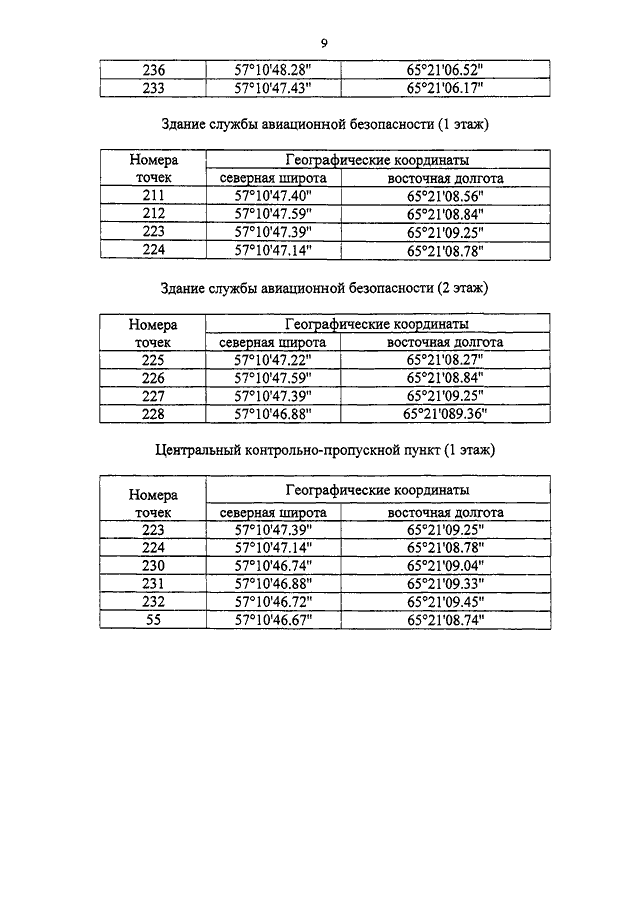 9

| 236 | 57°10'48.28" | 65°21'06.52" |
|---|---|---|
| 233 | 57°10'47.43" | 65°21'06.17" |

Здание службы авиационной безопасности (1 этаж)

| Номера точек | Географические координаты | |
|---|---|---|
| | северная широта | восточная долгота |
| 211 | 57°10'47.40" | 65°21'08.56" |
| 212 | 57°10'47.59" | 65°21'08.84" |
| 223 | 57°10'47.39" | 65°21'09.25" |
| 224 | 57°10'47.14" | 65°21'08.78" |

Здание службы авиационной безопасности (2 этаж)

| Номера точек | Географические координаты | |
|---|---|---|
| | северная широта | восточная долгота |
| 225 | 57°10'47.22" | 65°21'08.27" |
| 226 | 57°10'47.59" | 65°21'08.84" |
| 227 | 57°10'47.39" | 65°21'09.25" |
| 228 | 57°10'46.88" | 65°21'089.36" |

Центральный контрольно-пропускной пункт (1 этаж)

| Номера точек | Географические координаты | |
|---|---|---|
| | северная широта | восточная долгота |
| 223 | 57°10'47.39" | 65°21'09.25" |
| 224 | 57°10'47.14" | 65°21'08.78" |
| 230 | 57°10'46.74" | 65°21'09.04" |
| 231 | 57°10'46.88" | 65°21'09.33" |
| 232 | 57°10'46.72" | 65°21'09.45" |
| 55 | 57°10'46.67" | 65°21'08.74" |